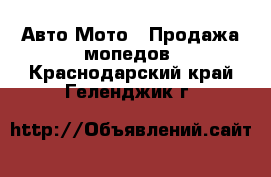 Авто Мото   Продажа мопедов
Краснодарский край Геленджик г

http://Объявлений.сайт